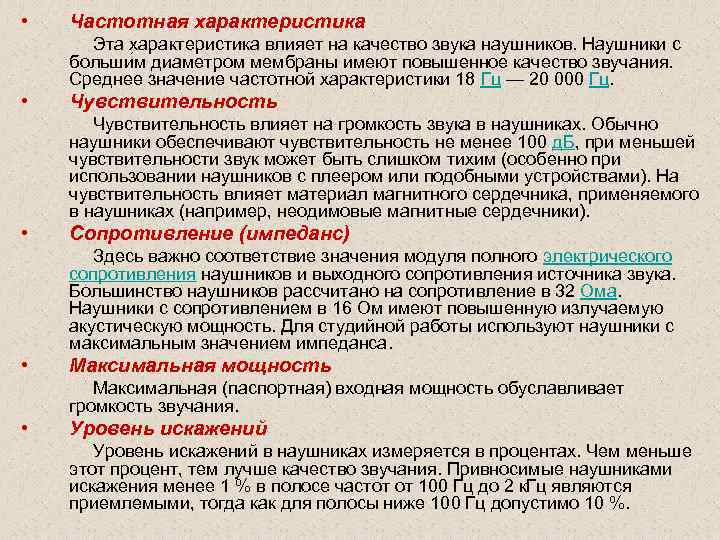 • Частотная характеристика

Эта характеристика влияет на качество звука наушников. Наушники с большим диаметром мембраны имеют повышенное качество звучания. Среднее значение частотной характеристики 18 Гц — 20 000 Гц.

• Чувствительность

Чувствительность влияет на громкость звука в наушниках. Обычно наушники обеспечивают чувствительность не менее 100 дБ, при меньшей чувствительности звук может быть слишком тихим (особенно при использовании наушников с плеером или подобными устройствами). На чувствительность влияет материал магнитного сердечника, применяемого в наушниках (например, неодимовые магнитные сердечники).

• Сопротивление (импеданс)

Здесь важно соответствие значения модуля полного электрического сопротивления наушников и выходного сопротивления источника звука. Большинство наушников рассчитано на сопротивление в 32 Ома. Наушники с сопротивлением в 16 Ом имеют повышенную излучаемую акустическую мощность. Для студийной работы используют наушники с максимальным значением импеданса.

• Максимальная мощность

Максимальная (паспортная) входная мощность обуславливает громкость звучания.

• Уровень искажений

Уровень искажений в наушниках измеряется в процентах. Чем меньше этот процент, тем лучше качество звучания. Привносимые наушниками искажения менее 1 % в полосе частот от 100 Гц до 2 кГц являются приемлемыми, тогда как для полосы ниже 100 Гц допустимо 10 %.